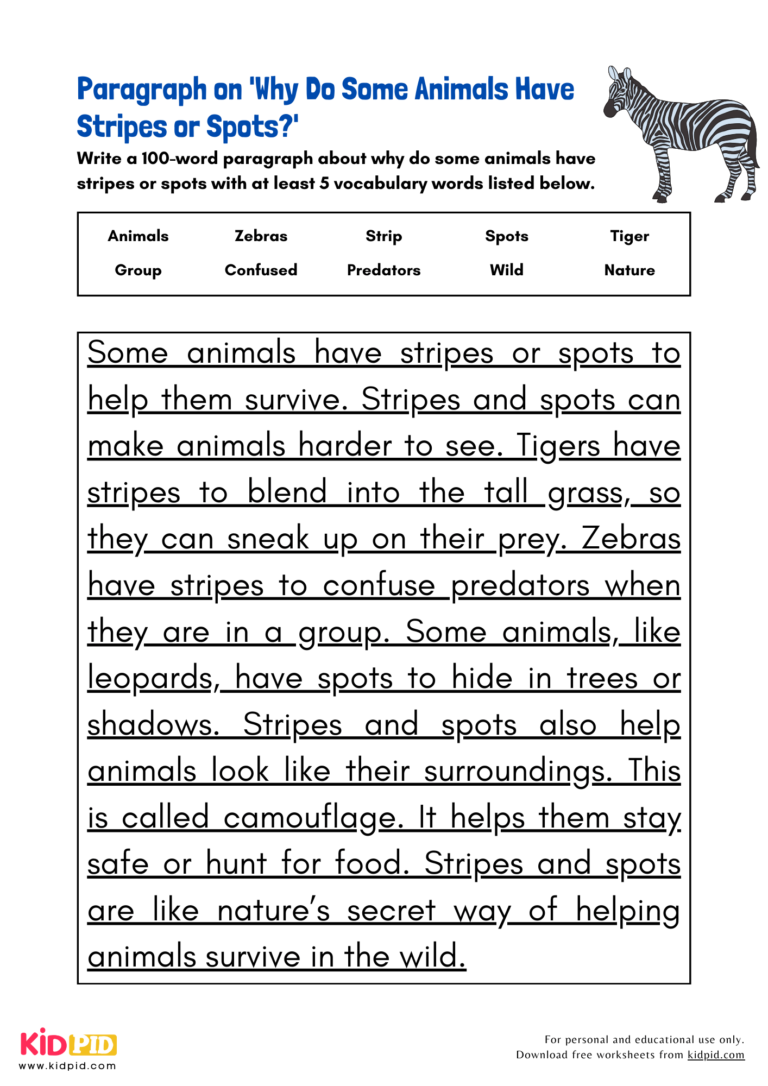 Paragraph on 'Why Do Some Animals Have Stripes or Spots?'

Write a 100-word paragraph about why do some animals have stripes or spots with at least 5 vocabulary words listed below.

| Animals | Zebras | Strip | Spots | Tiger |
|---|---|---|---|---|
| Group | Confused | Predators | Wild | Nature |

Some animals have stripes or spots to help them survive. Stripes and spots can make animals harder to see. Tigers have stripes to blend into the tall grass, so they can sneak up on their prey. Zebras have stripes to confuse predators when they are in a group. Some animals, like leopards, have spots to hide in trees or shadows. Stripes and spots also help animals look like their surroundings. This is called camouflage. It helps them stay safe or hunt for food. Stripes and spots are like nature's secret way of helping animals survive in the wild.

KIDPID
www.kidpid.com

For personal and educational use only.
Download free worksheets from kidpid.com